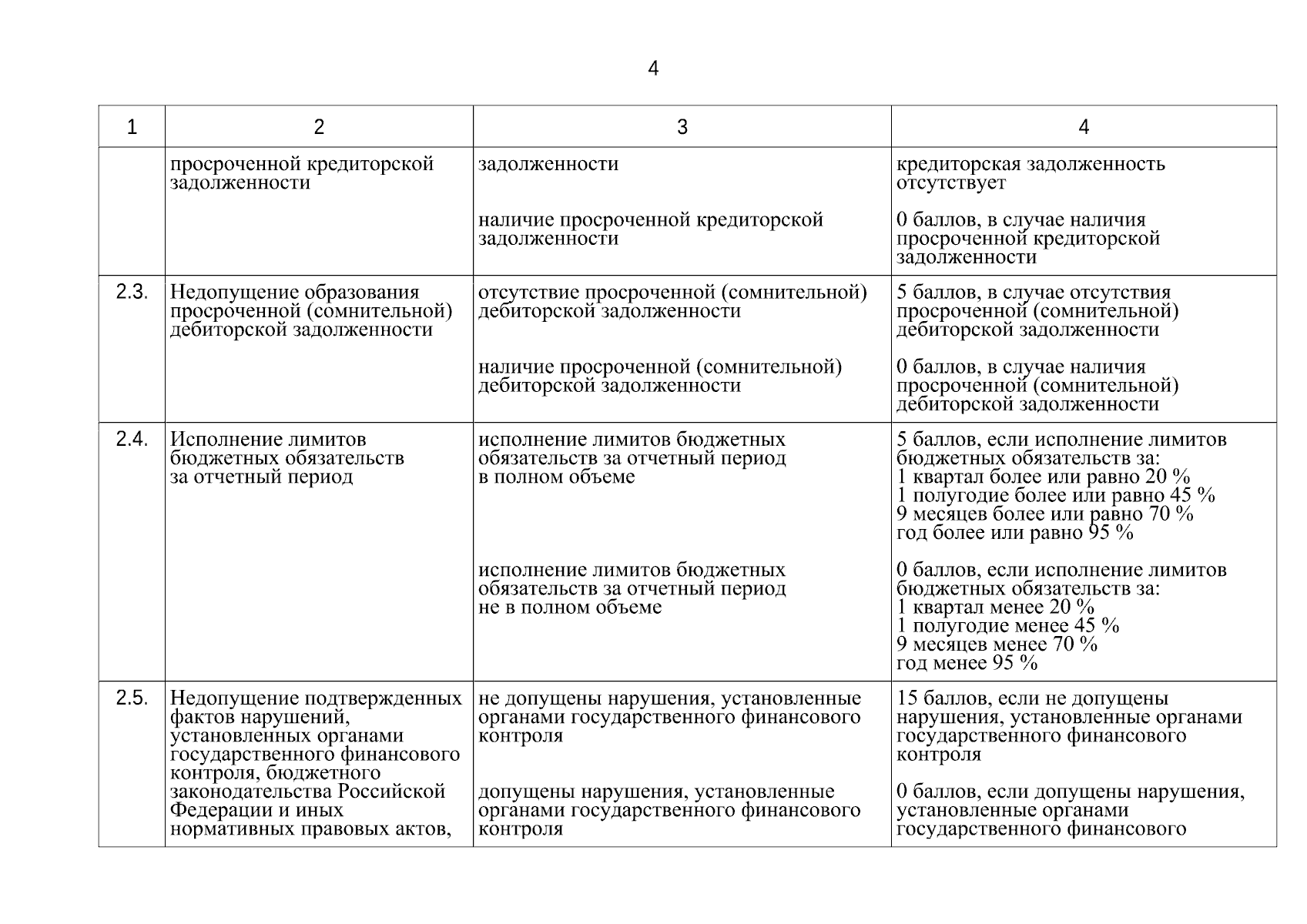 4

| 1 | 2 | 3 | 4 |
|---|---|---|---|
| | просроченной кредиторской задолженности | задолженности<br><br>наличие просроченной кредиторской задолженности | кредиторская задолженность отсутствует<br><br>0 баллов, в случае наличия просроченной кредиторской задолженности |
| 2.3. | Недопущение образования просроченной (сомнительной) дебиторской задолженности | отсутствие просроченной (сомнительной) дебиторской задолженности<br><br>наличие просроченной (сомнительной) дебиторской задолженности | 5 баллов, в случае отсутствия просроченной (сомнительной) дебиторской задолженности<br><br>0 баллов, в случае наличия просроченной (сомнительной) дебиторской задолженности |
| 2.4. | Исполнение лимитов бюджетных обязательств за отчетный период | исполнение лимитов бюджетных обязательств за отчетный период в полном объеме<br><br>исполнение лимитов бюджетных обязательств за отчетный период не в полном объеме | 5 баллов, если исполнение лимитов бюджетных обязательств за:<br>1 квартал более или равно 20 %<br>1 полугодие более или равно 45 %<br>9 месяцев более или равно 70 %<br>год более или равно 95 %<br><br>0 баллов, если исполнение лимитов бюджетных обязательств за:<br>1 квартал менее 20 %<br>1 полугодие менее 45 %<br>9 месяцев менее 70 %<br>год менее 95 % |
| 2.5. | Недопущение подтвержденных фактов нарушений, установленных органами государственного финансового контроля, бюджетного законодательства Российской Федерации и иных нормативных правовых актов, | не допущены нарушения, установленные органами государственного финансового контроля<br><br>допущены нарушения, установленные органами государственного финансового контроля | 15 баллов, если не допущены нарушения, установленные органами государственного финансового контроля<br><br>0 баллов, если допущены нарушения, установленные органами государственного финансового |